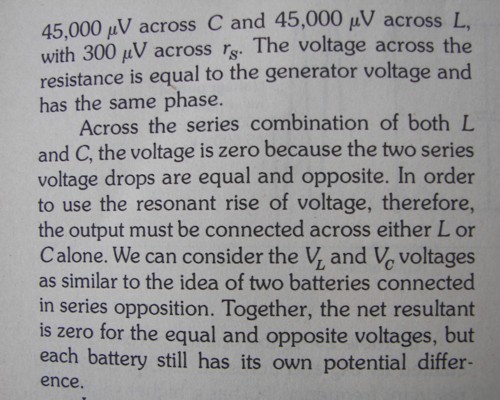 45,000 μV across C and 45,000 μV across L, with 300 μV across $r_S$. The voltage across the resistance is equal to the generator voltage and has the same phase.

Across the series combination of both L and C, the voltage is zero because the two series voltage drops are equal and opposite. In order to use the resonant rise of voltage, therefore, the output must be connected across either L or C alone. We can consider the $V_L$ and $V_C$ voltages as similar to the idea of two batteries connected in series opposition. Together, the net resultant is zero for the equal and opposite voltages, but each battery still has its own potential difference.